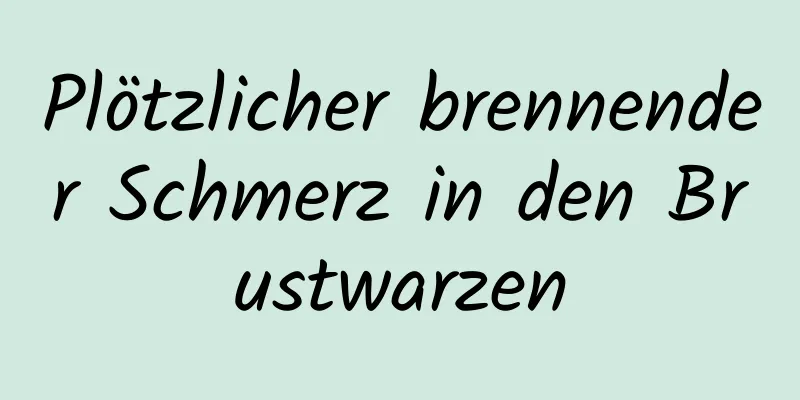 Plötzlicher brennender Schmerz in den Brustwarzen